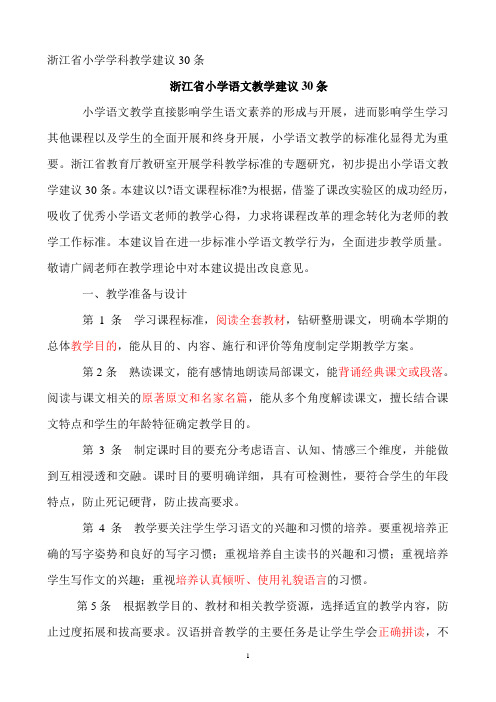 浙江省小学学科教学建议 30 条

浙江省小学语文教学建议 30 条

小学语文教学直接影响学生语文素养的形成与开展，进而影响学生学习其他课程以及学生的全面开展和终身开展，小学语文教学的标准化显得尤为重要。浙江省教育厅教研室开展学科教学标准的专题研究，初步提出小学语文教学建议 30 条。本建议以?语文课程标准?为根据，借鉴了课改实验区的成功经历，吸收了优秀小学语文老师的教学心得，力求将课程改革的理念转化为老师的教学工作标准。本建议旨在进一步标准小学语文教学行为，全面进步教学质量。敬请广阔老师在教学理论中对本建议提出改良意见。

一、教学准备与设计

第 1 条　学习课程标准，阅读全套教材，钻研整册课文，明确本学期的总体教学目的，能从目的、内容、施行和评价等角度制定学期教学方案。

第 2 条　熟读课文，能有感情地朗读局部课文，能背诵经典课文或段落。阅读与课文相关的原著原文和名家名篇，能从多个角度解读课文，擅长结合课文特点和学生的年龄特征确定教学目的。

第 3 条　制定课时目的要充分考虑语言、认知、情感三个维度，并能做到互相浸透和交融。课时目的要明确详细，具有可检测性，要符合学生的年段特点，防止死记硬背，防止拔高要求。

第 4 条　教学要关注学生学习语文的兴趣和习惯的培养。要重视培养正确的写字姿势和良好的写字习惯；重视培养自主读书的兴趣和习惯；重视培养学生写作文的兴趣；重视培养认真倾听、使用礼貌语言的习惯。

第 5 条　根据教学目的、教材和相关教学资源，选择适宜的教学内容，防止过度拓展和拔高要求。汉语拼音教学的主要任务是让学生学会正确拼读，不

1